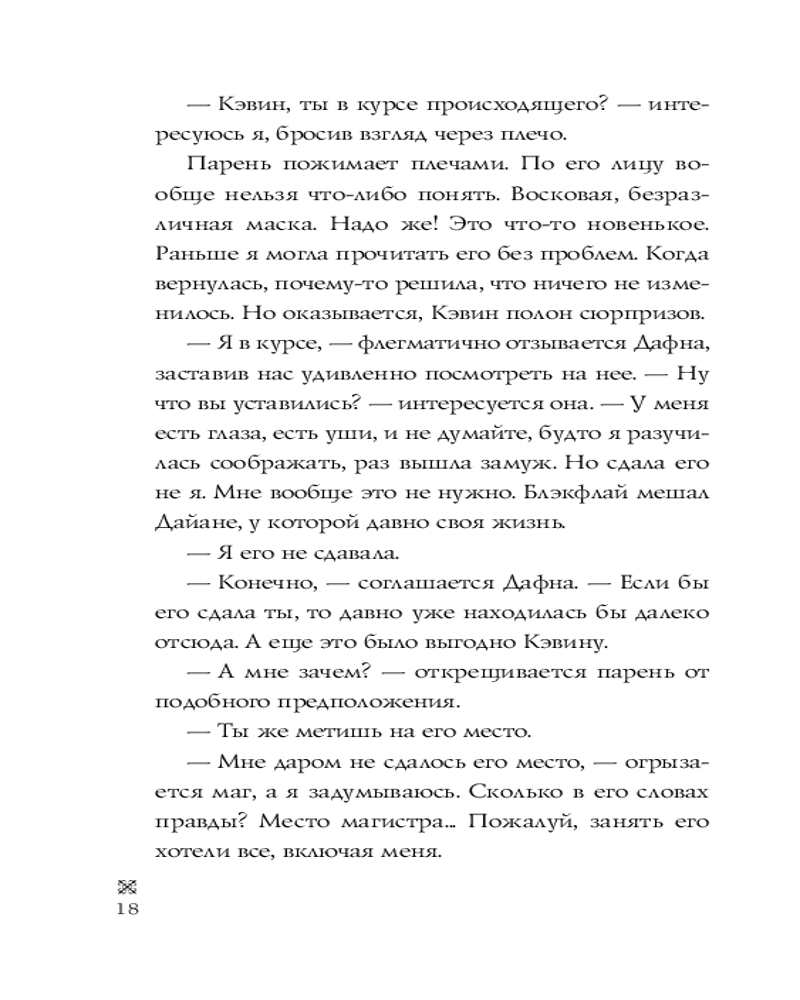 — Кэвин, ты в курсе происходящего? — интересуюсь я, бросив взгляд через плечо.

Парень пожимает плечами. По его лицу вообще нельзя что-либо понять. Восковая, безразличная маска. Надо же! Это что-то новенькое. Раньше я могла прочитать его без проблем. Когда вернулась, почему-то решила, что ничего не изменилось. Но оказывается, Кэвин полон сюрпризов.

— Я в курсе, — флегматично отзывается Дафна, заставив нас удивленно посмотреть на нее. — Ну что вы уставились? — интересуется она. — У меня есть глаза, есть уши, и не думайте, будто я разучилась соображать, раз вышла замуж. Но сдала его не я. Мне вообще это не нужно. Блэкфлай мешал Дайане, у которой давно своя жизнь.

— Я его не сдавала.

— Конечно, — соглашается Дафна. — Если бы его сдала ты, то давно уже находилась бы далеко отсюда. А еще это было выгодно Кэвину.

— А мне зачем? — открещивается парень от подобного предположения.

— Ты же метишь на его место.

— Мне даром не сдалось его место, — огрызается маг, а я задумываюсь. Сколько в его словах правды? Место магистра… Пожалуй, занять его хотели все, включая меня.

18